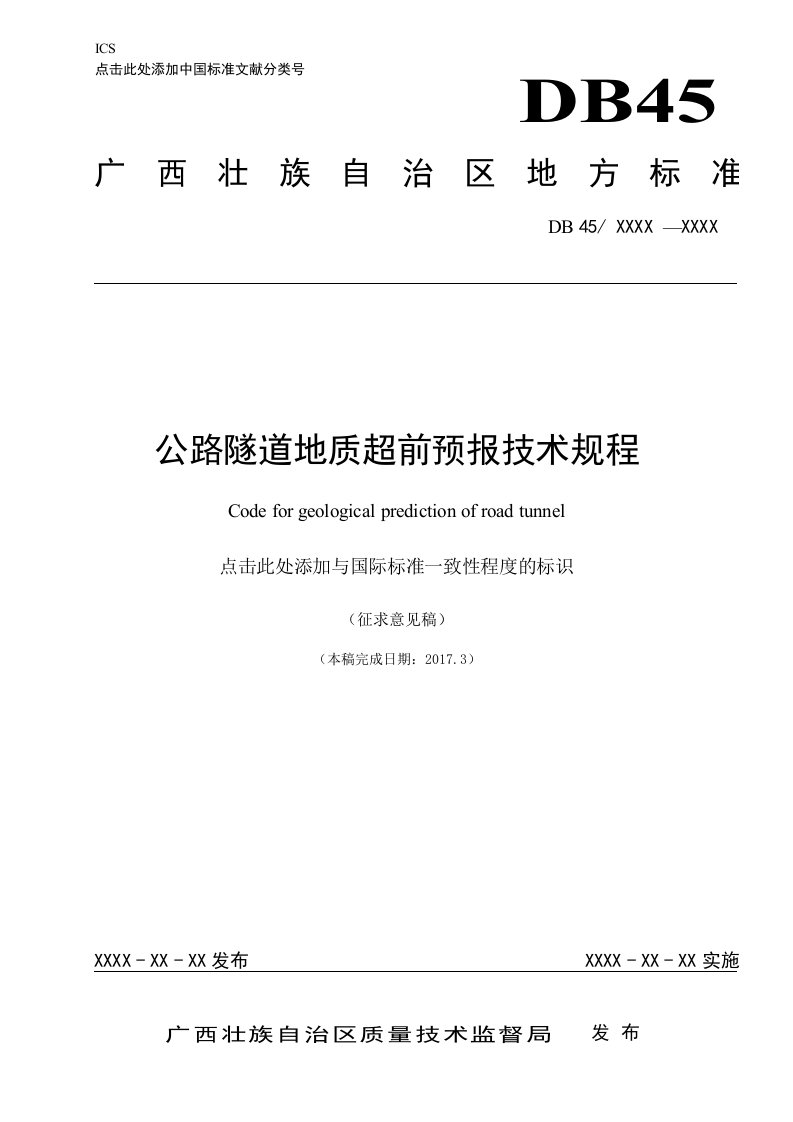 ICS
点击此处添加中国标准文献分类号

DB45

广西壮族自治区地方标准

DB 45/ XXXX —XXXX

公路隧道地质超前预报技术规程

Code for geological prediction of road tunnel

点击此处添加与国际标准一致性程度的标识

（征求意见稿）

（本稿完成日期：2017.3）

XXXX - XX - XX 发布

XXXX - XX - XX 实施

广西壮族自治区质量技术监督局 发布